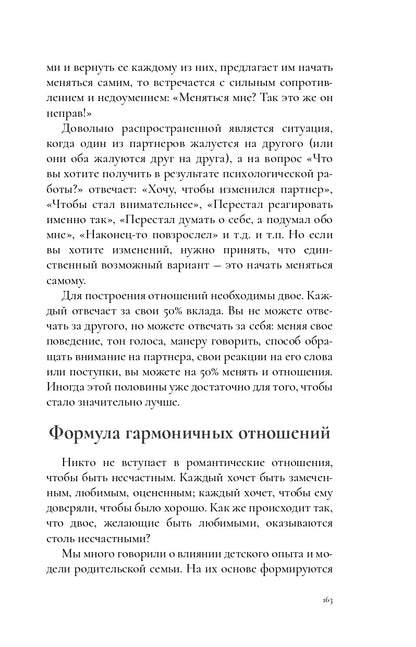 ми и вернуть ее каждому из них, предлагает им начать меняться самим, то встречается с сильным сопротивлением и недоумением: «Меняться мне? Так это же он неправ!»

Довольно распространенной является ситуация, когда один из партнеров жалуется на другого (или они оба жалуются друг на друга), а на вопрос «Что вы хотите получить в результате психологической работы?» отвечает: «Хочу, чтобы изменился партнер», «Чтобы стал внимательнее», «Перестал реагировать именно так», «Перестал думать о себе, а подумал обо мне», «Наконец-то повзрослел» и т.д. и т.п. Но если вы хотите изменений, нужно принять, что единственный возможный вариант — это начать меняться самому.

Для построения отношений необходимы двое. Каждый отвечает за свои 50% вклада. Вы не можете отвечать за другого, но можете отвечать за себя: меняя свое поведение, тон голоса, манеру говорить, способ обращать внимание на партнера, свои реакции на его слова или поступки, вы можете на 50% менять и отношения. Иногда этой половины уже достаточно для того, чтобы стало значительно лучше.

Формула гармоничных отношений

Никто не вступает в романтические отношения, чтобы быть несчастным. Каждый хочет быть замеченным, любимым, оцененным; каждый хочет, чтобы ему доверяли, чтобы было хорошо. Как же происходит так, что двое, желающие быть любимыми, оказываются столь несчастными?

Мы много говорили о влиянии детского опыта и модели родительской семьи. На их основе формируются

163